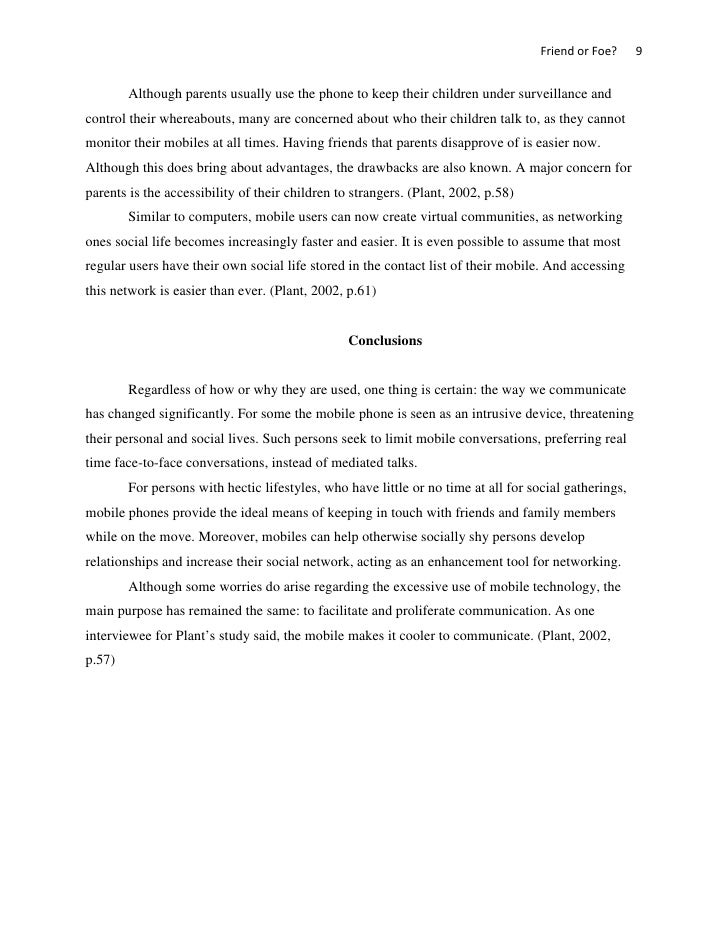 Friend or Foe? 9

Although parents usually use the phone to keep their children under surveillance and control their whereabouts, many are concerned about who their children talk to, as they cannot monitor their mobiles at all times. Having friends that parents disapprove of is easier now. Although this does bring about advantages, the drawbacks are also known. A major concern for parents is the accessibility of their children to strangers. (Plant, 2002, p.58)

Similar to computers, mobile users can now create virtual communities, as networking ones social life becomes increasingly faster and easier. It is even possible to assume that most regular users have their own social life stored in the contact list of their mobile. And accessing this network is easier than ever. (Plant, 2002, p.61)

Conclusions

Regardless of how or why they are used, one thing is certain: the way we communicate has changed significantly. For some the mobile phone is seen as an intrusive device, threatening their personal and social lives. Such persons seek to limit mobile conversations, preferring real time face-to-face conversations, instead of mediated talks.

For persons with hectic lifestyles, who have little or no time at all for social gatherings, mobile phones provide the ideal means of keeping in touch with friends and family members while on the move. Moreover, mobiles can help otherwise socially shy persons develop relationships and increase their social network, acting as an enhancement tool for networking.

Although some worries do arise regarding the excessive use of mobile technology, the main purpose has remained the same: to facilitate and proliferate communication. As one interviewee for Plant's study said, the mobile makes it cooler to communicate. (Plant, 2002, p.57)